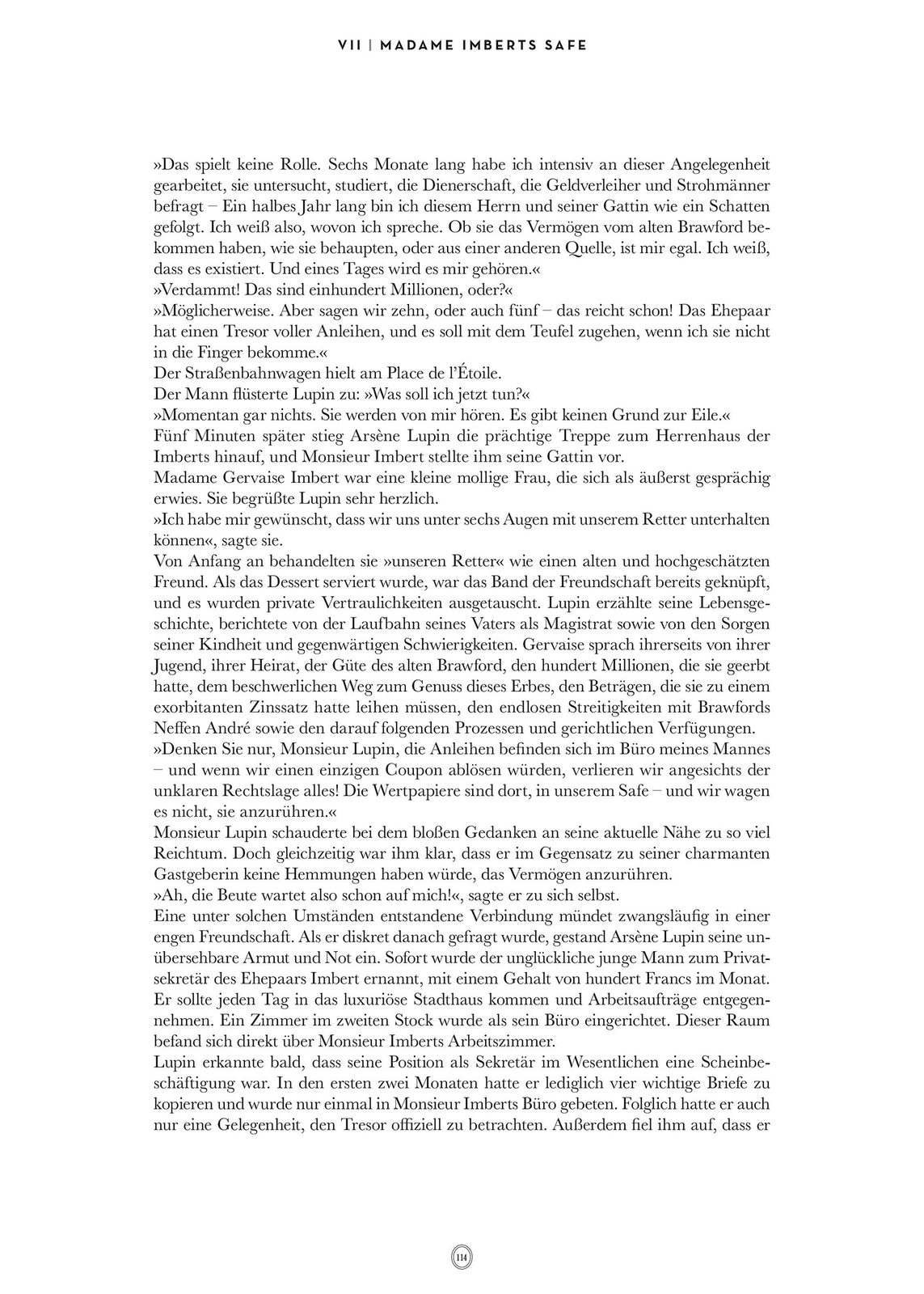 VII | MADAME IMBERTS SAFE

»Das spielt keine Rolle. Sechs Monate lang habe ich intensiv an dieser Angelegenheit gearbeitet, sie untersucht, studiert, die Dienerschaft, die Geldverleiher und Strohmänner befragt – Ein halbes Jahr lang bin ich diesem Herrn und seiner Gattin wie ein Schatten gefolgt. Ich weiß also, wovon ich spreche. Ob sie das Vermögen vom alten Brawford bekommen haben, wie sie behaupten, oder aus einer anderen Quelle, ist mir egal. Ich weiß, dass es existiert. Und eines Tages wird es mir gehören.«

»Verdammt! Das sind einhundert Millionen, oder?«

»Möglicherweise. Aber sagen wir zehn, oder auch fünf – das reicht schon! Das Ehepaar hat einen Tresor voller Anleihen, und es soll mit dem Teufel zugehen, wenn ich sie nicht in die Finger bekomme.«

Der Straßenbahnwagen hielt am Place de l'Étoile.

Der Mann flüsterte Lupin zu: »Was soll ich jetzt tun?«

»Momentan gar nichts. Sie werden von mir hören. Es gibt keinen Grund zur Eile.«

Fünf Minuten später stieg Arsène Lupin die prächtige Treppe zum Herrenhaus der Imberts hinauf, und Monsieur Imbert stellte ihm seine Gattin vor.

Madame Gervaise Imbert war eine kleine mollige Frau, die sich als äußerst gesprächig erwies. Sie begrüßte Lupin sehr herzlich.

»Ich habe mir gewünscht, dass wir uns unter sechs Augen mit unserem Retter unterhalten können«, sagte sie.

Von Anfang an behandelten sie »unseren Retter« wie einen alten und hochgeschätzten Freund. Als das Dessert serviert wurde, war das Band der Freundschaft bereits geknüpft, und es wurden private Vertraulichkeiten ausgetauscht. Lupin erzählte seine Lebensgeschichte, berichtete von der Laufbahn seines Vaters als Magistrat sowie von den Sorgen seiner Kindheit und gegenwärtigen Schwierigkeiten. Gervaise sprach ihrerseits von ihrer Jugend, ihrer Heirat, der Güte des alten Brawford, den hundert Millionen, die sie geerbt hatte, dem beschwerlichen Weg zum Genuss dieses Erbes, den Beträgen, die sie zu einem exorbitanten Zinssatz hatte leihen müssen, den endlosen Streitigkeiten mit Brawfords Neffen André sowie den darauf folgenden Prozessen und gerichtlichen Verfügungen.

»Denken Sie nur, Monsieur Lupin, die Anleihen befinden sich im Büro meines Mannes – und wenn wir einen einzigen Coupon ablösen würden, verlieren wir angesichts der unklaren Rechtslage alles! Die Wertpapiere sind dort, in unserem Safe – und wir wagen es nicht, sie anzurühren.«

Monsieur Lupin schauderte bei dem bloßen Gedanken an seine aktuelle Nähe zu so viel Reichtum. Doch gleichzeitig war ihm klar, dass er im Gegensatz zu seiner charmanten Gastgeberin keine Hemmungen haben würde, das Vermögen anzurühren.

»Ah, die Beute wartet also schon auf mich!«, sagte er zu sich selbst.

Eine unter solchen Umständen entstandene Verbindung mündet zwangsläufig in einer engen Freundschaft. Als er diskret danach gefragt wurde, gestand Arsène Lupin seine unübersehbare Armut und Not ein. Sofort wurde der unglückliche junge Mann zum Privatsekretär des Ehepaars Imbert ernannt, mit einem Gehalt von hundert Francs im Monat. Er sollte jeden Tag in das luxuriöse Stadthaus kommen und Arbeitsaufträge entgegennehmen. Ein Zimmer im zweiten Stock wurde als sein Büro eingerichtet. Dieser Raum befand sich direkt über Monsieur Imberts Arbeitszimmer.

Lupin erkannte bald, dass seine Position als Sekretär im Wesentlichen eine Scheinbeschäftigung war. In den ersten zwei Monaten hatte er lediglich vier wichtige Briefe zu kopieren und wurde nur einmal in Monsieur Imberts Büro gebeten. Folglich hatte er auch nur eine Gelegenheit, den Tresor offiziell zu betrachten. Außerdem fiel ihm auf, dass er

114